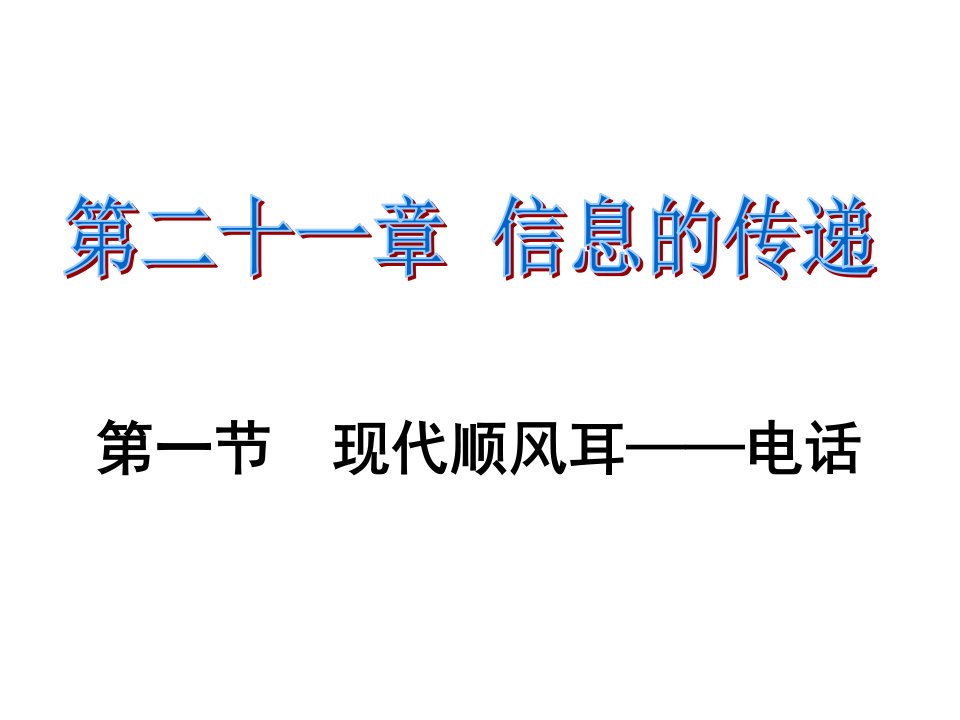 第二十一章 信息的传递

第一节 现代顺风耳——电话